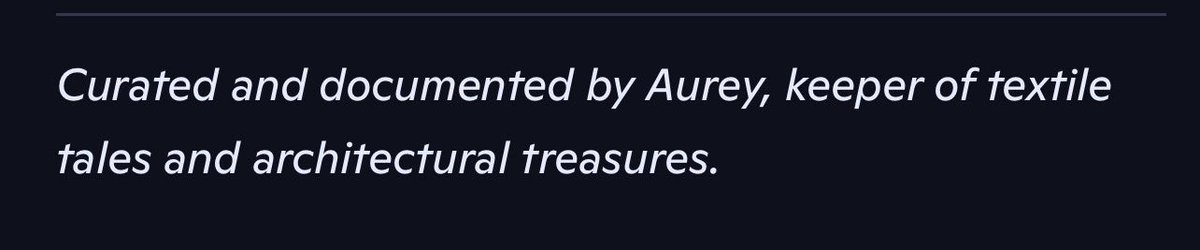 Curated and documented by Aurey, keeper of textile tales and architectural treasures.